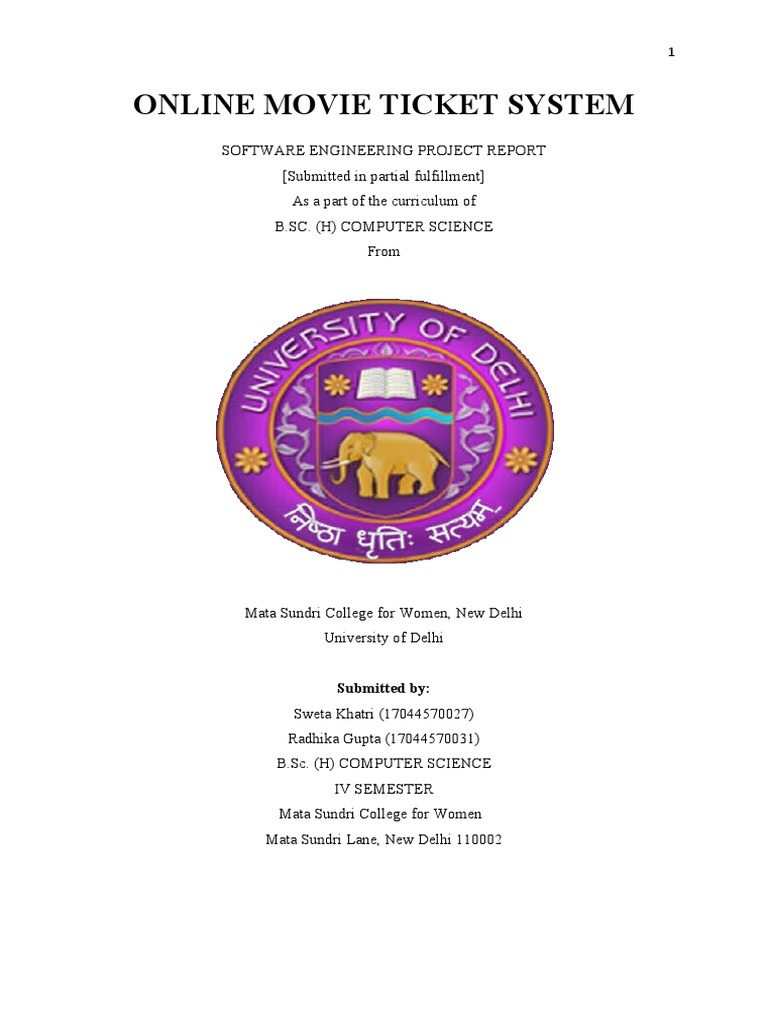 1

ONLINE MOVIE TICKET SYSTEM

SOFTWARE ENGINEERING PROJECT REPORT
[Submitted in partial fulfillment]
As a part of the curriculum of
B.SC. (H) COMPUTER SCIENCE
From

UNIVERSITY OF DELHI
निष्ठा धृतिः सत्यम्

Mata Sundri College for Women, New Delhi
University of Delhi

Submitted by:
Sweta Khatri (17044570027)
Radhika Gupta (17044570031)
B.Sc. (H) COMPUTER SCIENCE
IV SEMESTER
Mata Sundri College for Women
Mata Sundri Lane, New Delhi 110002